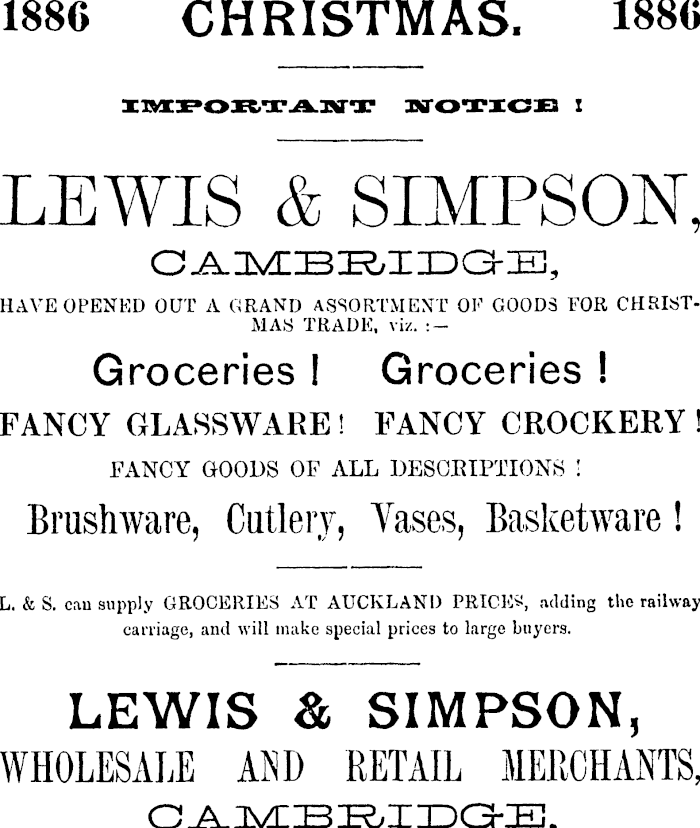 1886 CHRISTMAS. 1886

IMPORTANT NOTICE !

LEWIS & SIMPSON,

CAMBRIDGE,

HAVE OPENED OUT A GRAND ASSORTMENT OF GOODS FOR CHRISTMAS TRADE, viz. :—

Groceries ! Groceries !

FANCY GLASSWARE ! FANCY CROCKERY !

FANCY GOODS OF ALL DESCRIPTIONS !

Brushware, Cutlery, Vases, Basketware !

L. & S. can supply GROCERIES AT AUCKLAND PRICES, adding the railway carriage, and will make special prices to large buyers.

LEWIS & SIMPSON,

WHOLESALE AND RETAIL MERCHANTS,

CAMBRIDGE.